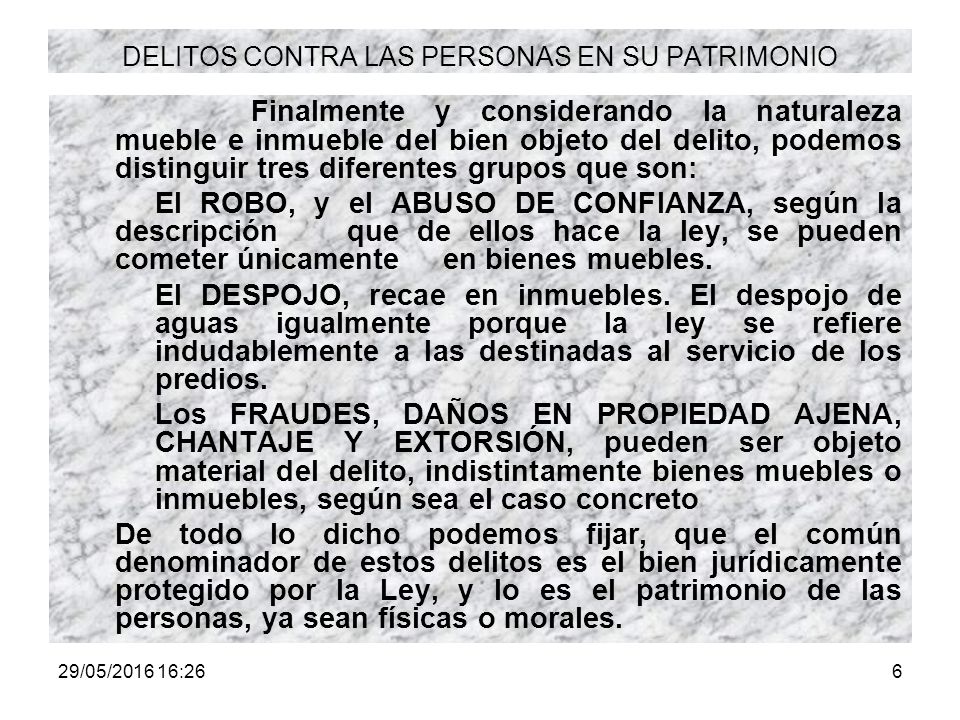 DELITOS CONTRA LAS PERSONAS EN SU PATRIMONIO

Finalmente y considerando la naturaleza mueble e inmueble del bien objeto del delito, podemos distinguir tres diferentes grupos que son:

El ROBO, y el ABUSO DE CONFIANZA, según la descripción que de ellos hace la ley, se pueden cometer únicamente en bienes muebles.

El DESPOJO, recae en inmuebles. El despojo de aguas igualmente porque la ley se refiere indudablemente a las destinadas al servicio de los predios.

Los FRAUDES, DAÑOS EN PROPIEDAD AJENA, CHANTAJE Y EXTORSIÓN, pueden ser objeto material del delito, indistintamente bienes muebles o inmuebles, según sea el caso concreto

De todo lo dicho podemos fijar, que el común denominador de estos delitos es el bien jurídicamente protegido por la Ley, y lo es el patrimonio de las personas, ya sean físicas o morales.

29/05/2016 16:26

6